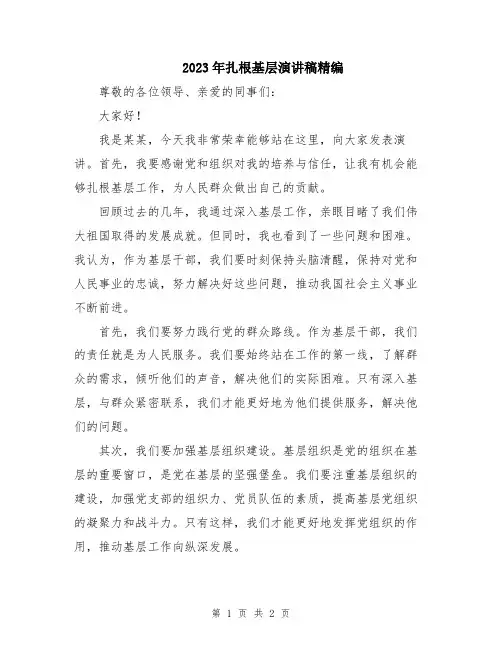 2023年扎根基层演讲稿精编

尊敬的各位领导、亲爱的同事们：

大家好！

我是某某，今天我非常荣幸能够站在这里，向大家发表演讲。首先，我要感谢党和组织对我的培养与信任，让我有机会能够扎根基层工作，为人民群众做出自己的贡献。

回顾过去的几年，我通过深入基层工作，亲眼目睹了我们伟大祖国取得的发展成就。但同时，我也看到了一些问题和困难。我认为，作为基层干部，我们要时刻保持头脑清醒，保持对党和人民事业的忠诚，努力解决好这些问题，推动我国社会主义事业不断前进。

首先，我们要努力践行党的群众路线。作为基层干部，我们的责任就是为人民服务。我们要始终站在工作的第一线，了解群众的需求，倾听他们的声音，解决他们的实际困难。只有深入基层，与群众紧密联系，我们才能更好地为他们提供服务，解决他们的问题。

其次，我们要加强基层组织建设。基层组织是党的组织在基层的重要窗口，是党在基层的坚强堡垒。我们要注重基层组织的建设，加强党支部的组织力、党员队伍的素质，提高基层党组织的凝聚力和战斗力。只有这样，我们才能更好地发挥党组织的作用，推动基层工作向纵深发展。

第 1 页 共 2 页